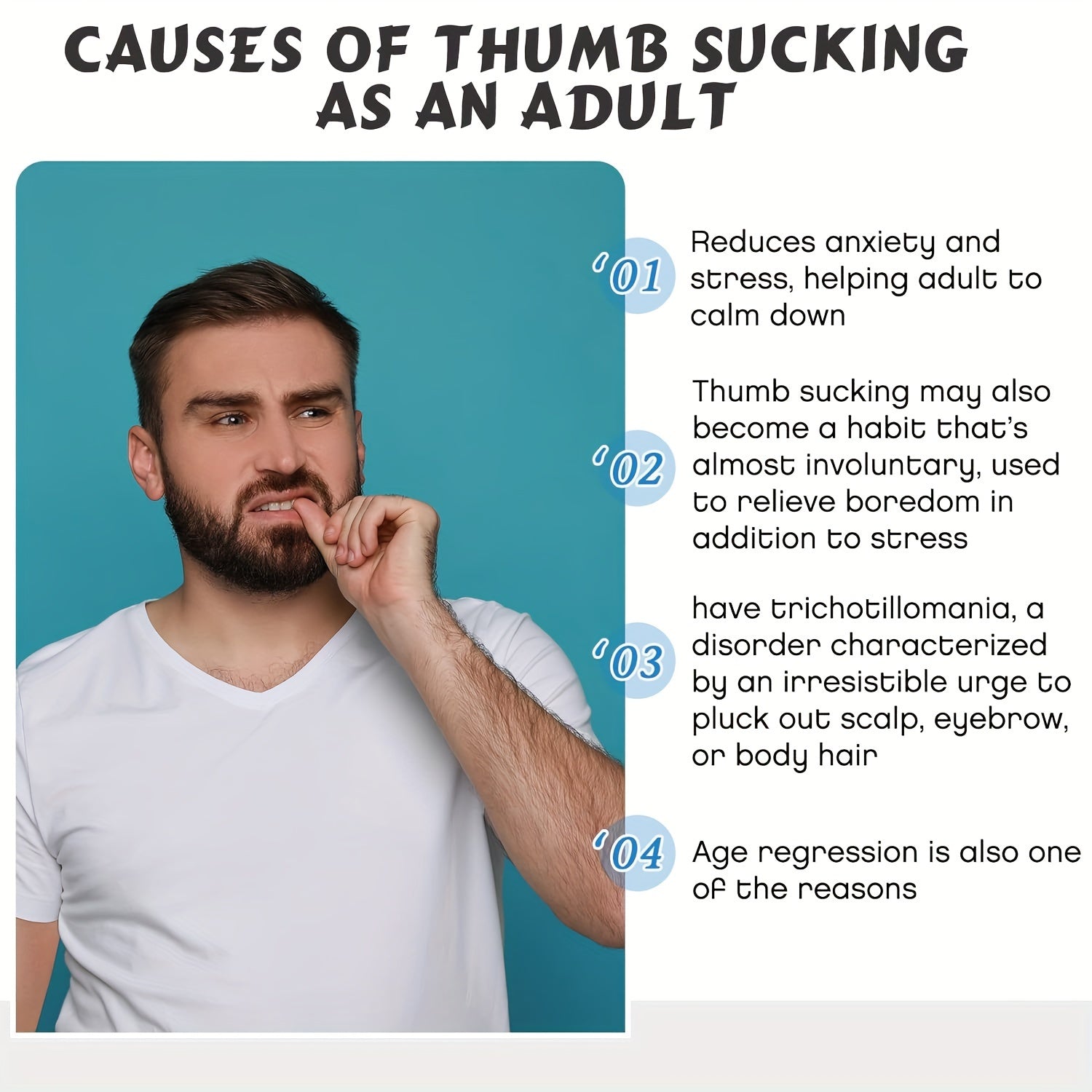 CAUSES OF THUMB SUCKING AS AN ADULT

'01 Reduces anxiety and stress, helping adult to calm down

'02 Thumb sucking may also become a habit that's almost involuntary, used to relieve boredom in addition to stress

'03 have trichotillomania, a disorder characterized by an irresistible urge to pluck out scalp, eyebrow, or body hair

'04 Age regression is also one of the reasons